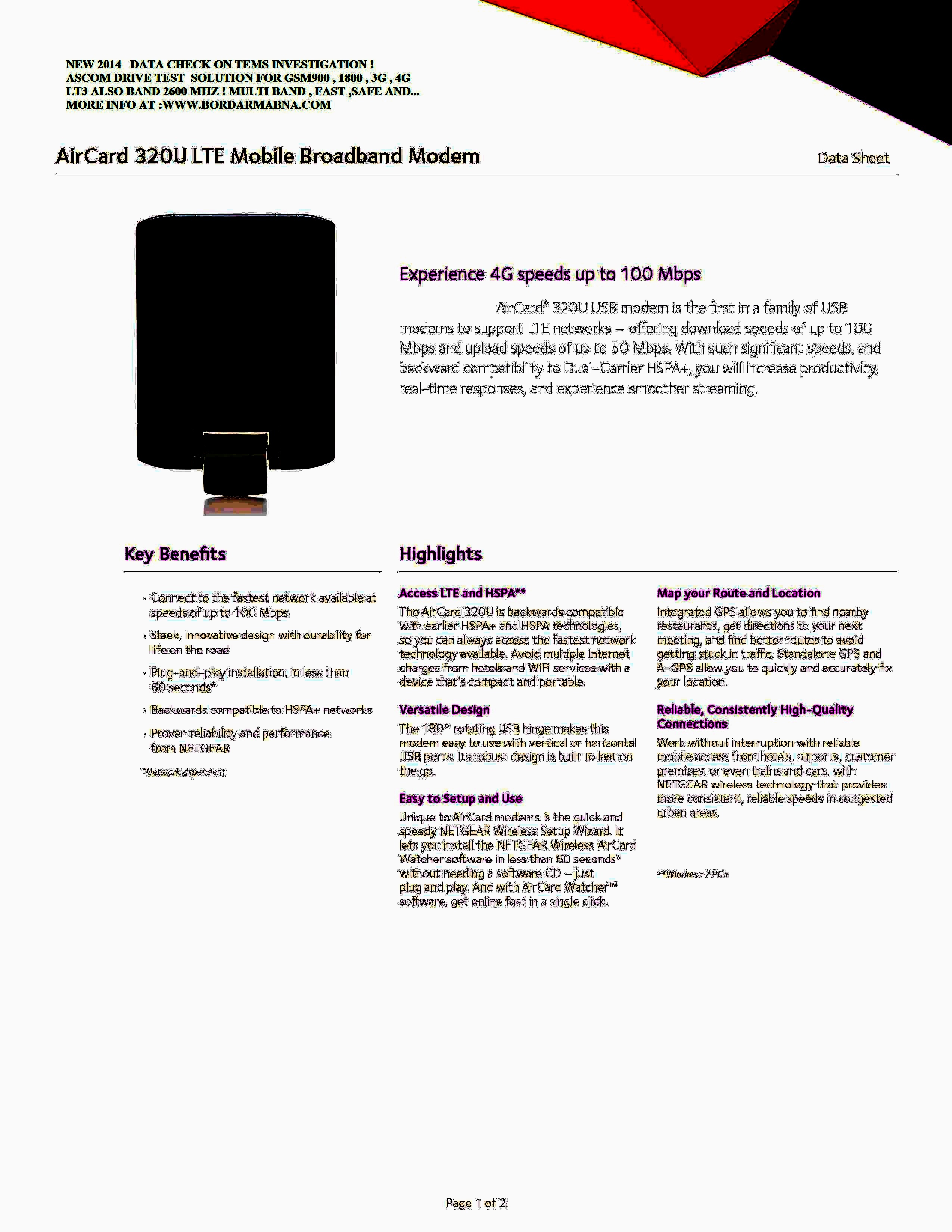 NEW 2014 DATA CHECK ON TEMS INVESTIGATION !
ASCOM DRIVE TEST SOLUTION FOR GSM900 , 1800 , 3G , 4G
LT3 ALSO BAND 2600 MHZ ! MULTI BAND , FAST ,SAFE AND...
MORE INFO AT :WWW.BORDARMABNA.COM

AirCard 320U LTE Mobile Broadband Modem

Data Sheet

Experience 4G speeds up to 100 Mbps

AirCard® 320U USB modem is the first in a family of USB modems to support LTE networks – offering download speeds of up to 100 Mbps and upload speeds of up to 50 Mbps. With such significant speeds, and backward compatibility to Dual-Carrier HSPA+, you will increase productivity, real-time responses, and experience smoother streaming.

Key Benefits

• Connect to the fastest network available at speeds of up to 100 Mbps
• Sleek, innovative design with durability for life on the road
• Plug-and-play installation, in less than 60 seconds*
• Backwards compatible to HSPA+ networks
• Proven reliability and performance from NETGEAR

*Network dependent.

Highlights

Access LTE and HSPA**
The AirCard 320U is backwards compatible with earlier HSPA+ and HSPA technologies, so you can always access the fastest network technology available. Avoid multiple Internet charges from hotels and WiFi services with a device that's compact and portable.

Versatile Design
The 180° rotating USB hinge makes this modem easy to use with vertical or horizontal USB ports. Its robust design is built to last on the go.

Easy to Setup and Use
Unique to AirCard modems is the quick and speedy NETGEAR Wireless Setup Wizard. It lets you install the NETGEAR Wireless AirCard Watcher software in less than 60 seconds* without needing a software CD – just plug and play. And with AirCard Watcher™ software, get online fast in a single click.

Map your Route and Location
Integrated GPS allows you to find nearby restaurants, get directions to your next meeting, and find better routes to avoid getting stuck in traffic. Standalone GPS and A-GPS allow you to quickly and accurately fix your location.

Reliable, Consistently High-Quality Connections
Work without interruption with reliable mobile access from hotels, airports, customer premises, or even trains and cars, with NETGEAR wireless technology that provides more consistent, reliable speeds in congested urban areas.

**Windows 7 PCs.

Page 1 of 2